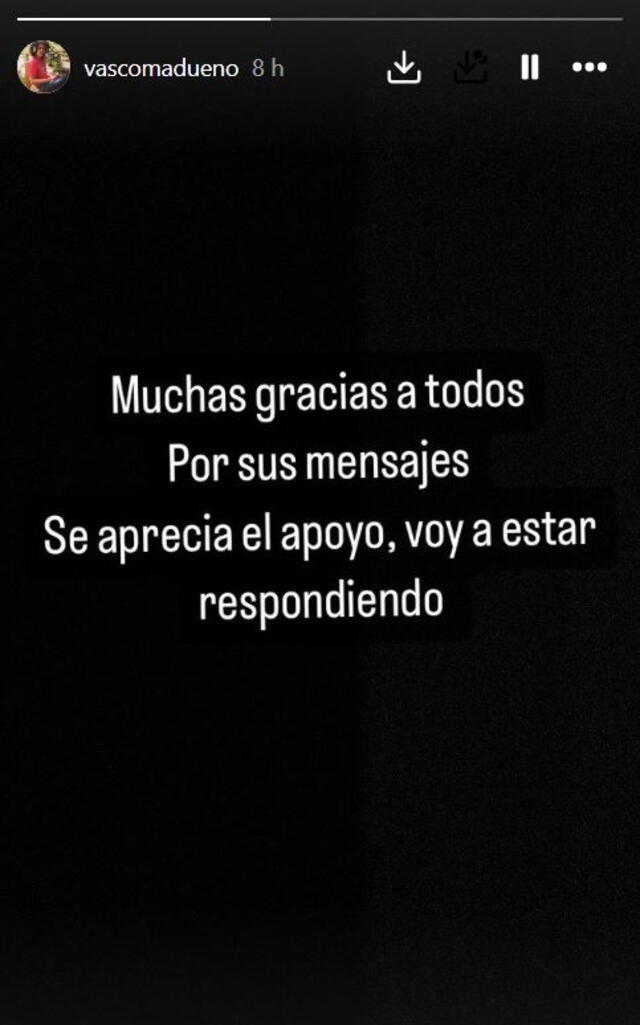 vascomadueno 8 h

Muchas gracias a todos
Por sus mensajes
Se aprecia el apoyo, voy a estar respondiendo